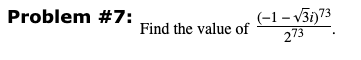 Problem #7: Find the value of $\frac{(-1-\sqrt{3}i)^{73}}{2^{73}}$.